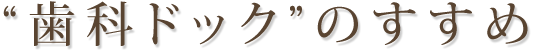 “歯科ドック”のすすめ